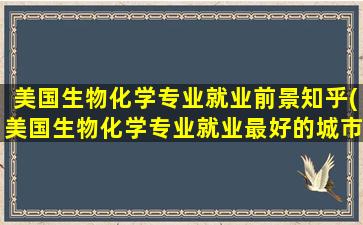 美国生物化学专业就业前景知乎(美国生物化学专业就业最好的城市